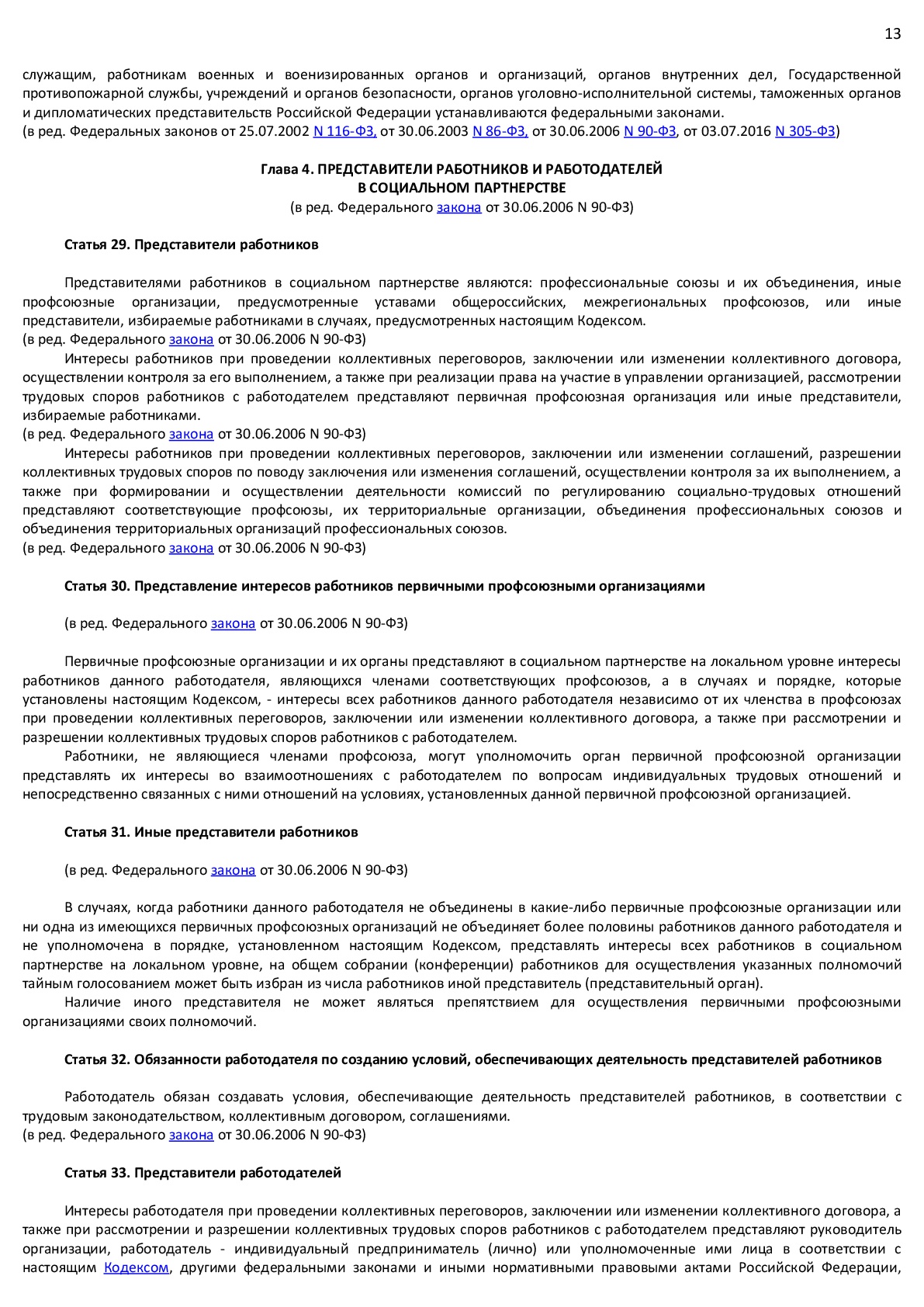 13

служащим, работникам военных и военизированных органов и организаций, органов внутренних дел, Государственной противопожарной службы, учреждений и органов безопасности, органов уголовно-исполнительной системы, таможенных органов и дипломатических представительств Российской Федерации устанавливаются федеральными законами.
(в ред. Федеральных законов от 25.07.2002 N 116-ФЗ, от 30.06.2003 N 86-ФЗ, от 30.06.2006 N 90-ФЗ, от 03.07.2016 N 305-ФЗ)

Глава 4. ПРЕДСТАВИТЕЛИ РАБОТНИКОВ И РАБОТОДАТЕЛЕЙ В СОЦИАЛЬНОМ ПАРТНЕРСТВЕ
(в ред. Федерального закона от 30.06.2006 N 90-ФЗ)

Статья 29. Представители работников

Представителями работников в социальном партнерстве являются: профессиональные союзы и их объединения, иные профсоюзные организации, предусмотренные уставами общероссийских, межрегиональных профсоюзов, или иные представители, избираемые работниками в случаях, предусмотренных настоящим Кодексом.
(в ред. Федерального закона от 30.06.2006 N 90-ФЗ)
Интересы работников при проведении коллективных переговоров, заключении или изменении коллективного договора, осуществлении контроля за его выполнением, а также при реализации права на участие в управлении организацией, рассмотрении трудовых споров работников с работодателем представляют первичная профсоюзная организация или иные представители, избираемые работниками.
(в ред. Федерального закона от 30.06.2006 N 90-ФЗ)
Интересы работников при проведении коллективных переговоров, заключении или изменении соглашений, разрешении коллективных трудовых споров по поводу заключения или изменения соглашений, осуществлении контроля за их выполнением, а также при формировании и осуществлении деятельности комиссий по регулированию социально-трудовых отношений представляют соответствующие профсоюзы, их территориальные организации, объединения профессиональных союзов и объединения территориальных организаций профессиональных союзов.
(в ред. Федерального закона от 30.06.2006 N 90-ФЗ)

Статья 30. Представление интересов работников первичными профсоюзными организациями

(в ред. Федерального закона от 30.06.2006 N 90-ФЗ)

Первичные профсоюзные организации и их органы представляют в социальном партнерстве на локальном уровне интересы работников данного работодателя, являющихся членами соответствующих профсоюзов, а в случаях и порядке, которые установлены настоящим Кодексом, - интересы всех работников данного работодателя независимо от их членства в профсоюзах при проведении коллективных переговоров, заключении или изменении коллективного договора, а также при рассмотрении и разрешении коллективных трудовых споров работников с работодателем.
Работники, не являющиеся членами профсоюза, могут уполномочить орган первичной профсоюзной организации представлять их интересы во взаимоотношениях с работодателем по вопросам индивидуальных трудовых отношений и непосредственно связанных с ними отношений на условиях, установленных данной первичной профсоюзной организацией.

Статья 31. Иные представители работников

(в ред. Федерального закона от 30.06.2006 N 90-ФЗ)

В случаях, когда работники данного работодателя не объединены в какие-либо первичные профсоюзные организации или ни одна из имеющихся первичных профсоюзных организаций не объединяет более половины работников данного работодателя и не уполномочена в порядке, установленном настоящим Кодексом, представлять интересы всех работников в социальном партнерстве на локальном уровне, на общем собрании (конференции) работников для осуществления указанных полномочий тайным голосованием может быть избран из числа работников иной представитель (представительный орган).
Наличие иного представителя не может являться препятствием для осуществления первичными профсоюзными организациями своих полномочий.

Статья 32. Обязанности работодателя по созданию условий, обеспечивающих деятельность представителей работников

Работодатель обязан создавать условия, обеспечивающие деятельность представителей работников, в соответствии с трудовым законодательством, коллективным договором, соглашениями.
(в ред. Федерального закона от 30.06.2006 N 90-ФЗ)

Статья 33. Представители работодателей

Интересы работодателя при проведении коллективных переговоров, заключении или изменении коллективного договора, а также при рассмотрении и разрешении коллективных трудовых споров работников с работодателем представляют руководитель организации, работодатель - индивидуальный предприниматель (лично) или уполномоченные ими лица в соответствии с настоящим Кодексом, другими федеральными законами и иными нормативными правовыми актами Российской Федерации,